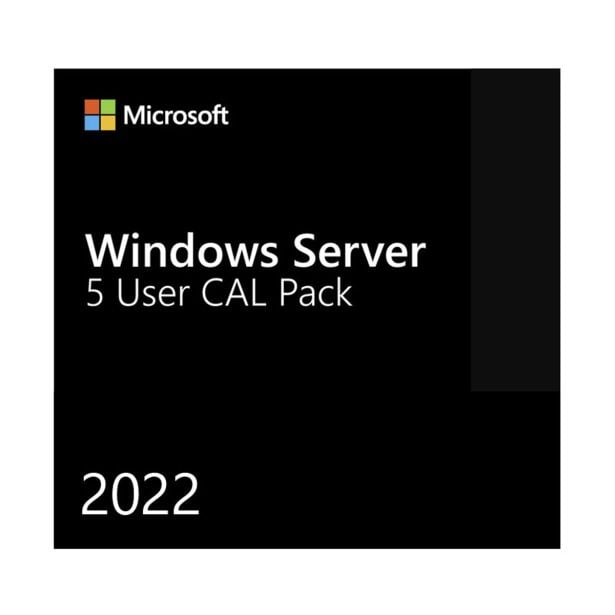 Microsoft

Windows Server
5 User CAL Pack

2022